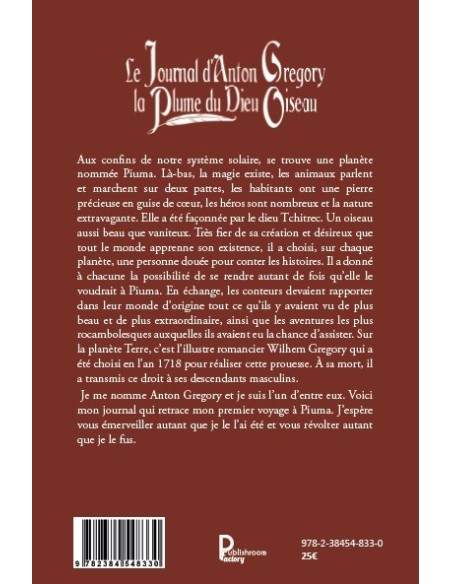 Le Journal d'Anton Gregory
la Plume du Dieu Oiseau

Aux confins de notre système solaire, se trouve une planète nommée Piuma. Là-bas, la magie existe, les animaux parlent et marchent sur deux pattes, les habitants ont une pierre précieuse en guise de cœur, les héros sont nombreux et la nature extravagante. Elle a été façonnée par le dieu Tchitrec. Un oiseau aussi beau que vaniteux. Très fier de sa création et désireux que tout le monde apprenne son existence, il a choisi, sur chaque planète, une personne douée pour conter les histoires. Il a donné à chacune la possibilité de se rendre autant de fois qu'elle le voudrait à Piuma. En échange, les conteurs devaient rapporter dans leur monde d'origine tout ce qu'ils y avaient vu de plus beau et de plus extraordinaire, ainsi que les aventures les plus rocambolesques auxquelles ils avaient eu la chance d'assister. Sur la planète Terre, c'est l'illustre romancier Wilhem Gregory qui a été choisi en l'an 1718 pour réaliser cette prouesse. À sa mort, il a transmis ce droit à ses descendants masculins.

Je me nomme Anton Gregory et je suis l'un d'entre eux. Voici mon journal qui retrace mon premier voyage à Piuma. J'espère vous émerveiller autant que je le l'ai été et vous révolter autant que je le fus.

9 782384 548330

Publishroom Factory

978-2-38454-833-0
25€